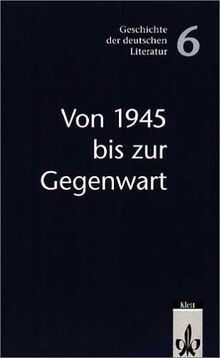 Geschichte der deutschen Literatur 6

Von 1945 bis zur Gegenwart

Klett